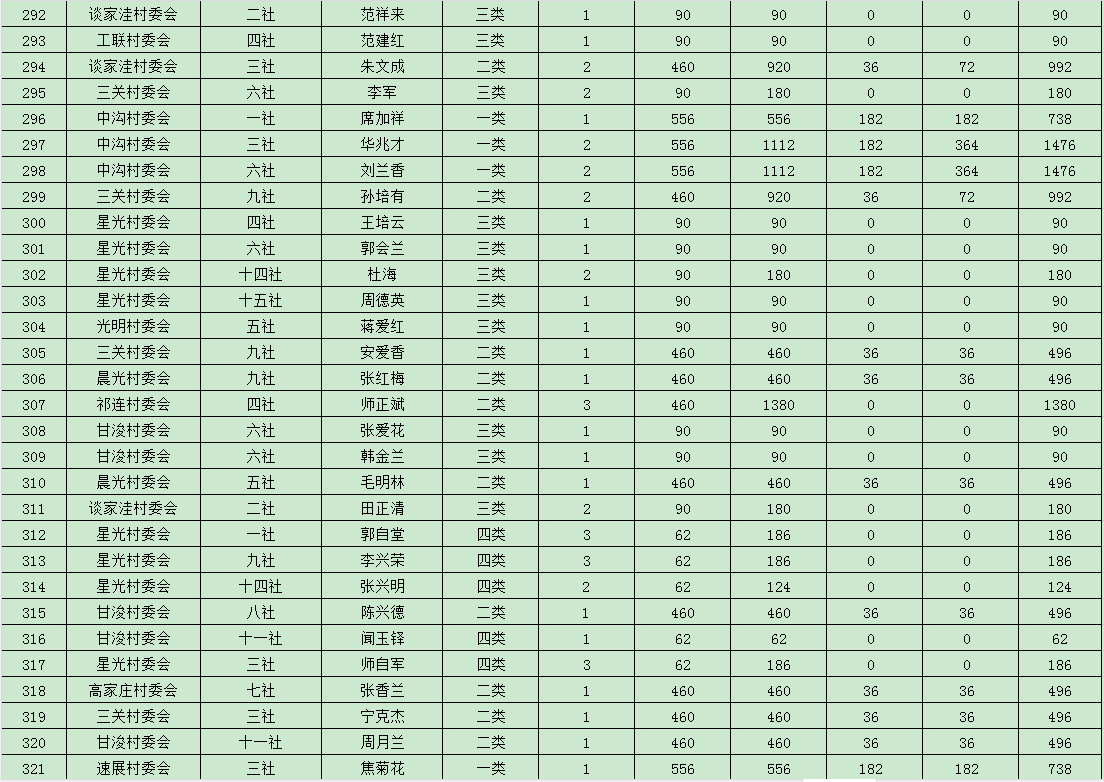 | 292 | 谈家洼村委会 | 二社 | 范祥来 | 三类 | 1 | 90 | 90 | 0 | 0 | 90 |
|---|---|---|---|---|---|---|---|---|---|---|
| 293 | 工联村委会 | 四社 | 范建红 | 三类 | 1 | 90 | 90 | 0 | 0 | 90 |
| 294 | 谈家洼村委会 | 三社 | 朱文成 | 二类 | 2 | 460 | 920 | 36 | 72 | 992 |
| 295 | 三关村委会 | 六社 | 李军 | 三类 | 2 | 90 | 180 | 0 | 0 | 180 |
| 296 | 中沟村委会 | 一社 | 席加祥 | 一类 | 1 | 556 | 556 | 182 | 182 | 738 |
| 297 | 中沟村委会 | 三社 | 华兆才 | 一类 | 2 | 556 | 1112 | 182 | 364 | 1476 |
| 298 | 中沟村委会 | 六社 | 刘兰香 | 一类 | 2 | 556 | 1112 | 182 | 364 | 1476 |
| 299 | 三关村委会 | 九社 | 孙培有 | 二类 | 2 | 460 | 920 | 36 | 72 | 992 |
| 300 | 星光村委会 | 四社 | 王培云 | 三类 | 1 | 90 | 90 | 0 | 0 | 90 |
| 301 | 星光村委会 | 六社 | 郭会兰 | 三类 | 1 | 90 | 90 | 0 | 0 | 90 |
| 302 | 星光村委会 | 十四社 | 杜海 | 三类 | 2 | 90 | 180 | 0 | 0 | 180 |
| 303 | 星光村委会 | 十五社 | 周德英 | 三类 | 1 | 90 | 90 | 0 | 0 | 90 |
| 304 | 光明村委会 | 五社 | 蒋爱红 | 三类 | 1 | 90 | 90 | 0 | 0 | 90 |
| 305 | 三关村委会 | 九社 | 安爱香 | 二类 | 1 | 460 | 460 | 36 | 36 | 496 |
| 306 | 晨光村委会 | 九社 | 张红梅 | 二类 | 1 | 460 | 460 | 36 | 36 | 496 |
| 307 | 祁连村委会 | 四社 | 师正斌 | 二类 | 3 | 460 | 1380 | 0 | 0 | 1380 |
| 308 | 甘浚村委会 | 六社 | 张爱花 | 三类 | 1 | 90 | 90 | 0 | 0 | 90 |
| 309 | 甘浚村委会 | 六社 | 韩金兰 | 三类 | 1 | 90 | 90 | 0 | 0 | 90 |
| 310 | 晨光村委会 | 五社 | 毛明林 | 二类 | 1 | 460 | 460 | 36 | 36 | 496 |
| 311 | 谈家洼村委会 | 二社 | 田正清 | 三类 | 2 | 90 | 180 | 0 | 0 | 180 |
| 312 | 星光村委会 | 一社 | 郭自堂 | 四类 | 3 | 62 | 186 | 0 | 0 | 186 |
| 313 | 星光村委会 | 九社 | 李兴荣 | 四类 | 3 | 62 | 186 | 0 | 0 | 186 |
| 314 | 星光村委会 | 十四社 | 张兴明 | 四类 | 2 | 62 | 124 | 0 | 0 | 124 |
| 315 | 甘浚村委会 | 八社 | 陈兴德 | 二类 | 1 | 460 | 460 | 36 | 36 | 496 |
| 316 | 甘浚村委会 | 十一社 | 闻玉铎 | 四类 | 1 | 62 | 62 | 0 | 0 | 62 |
| 317 | 星光村委会 | 三社 | 师自军 | 四类 | 3 | 62 | 186 | 0 | 0 | 186 |
| 318 | 高家庄村委会 | 七社 | 张香兰 | 二类 | 1 | 460 | 460 | 36 | 36 | 496 |
| 319 | 三关村委会 | 三社 | 宁克杰 | 二类 | 1 | 460 | 460 | 36 | 36 | 496 |
| 320 | 甘浚村委会 | 十一社 | 周月兰 | 二类 | 1 | 460 | 460 | 36 | 36 | 496 |
| 321 | 速展村委会 | 三社 | 焦菊花 | 一类 | 1 | 556 | 556 | 182 | 182 | 738 |